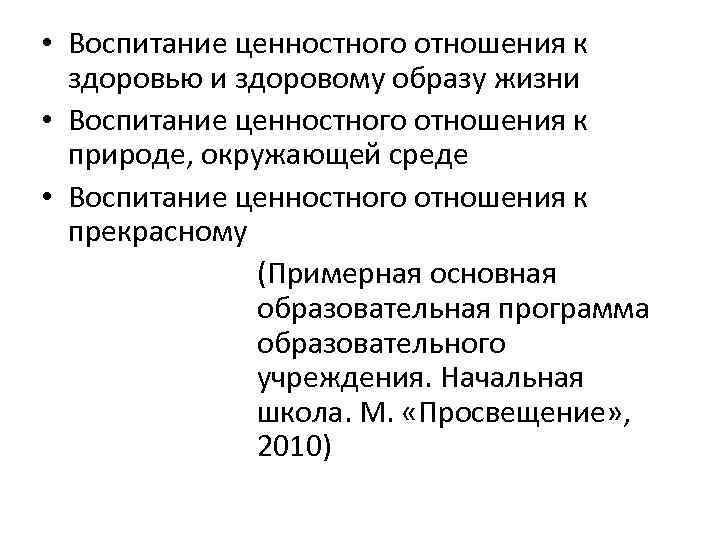 • Воспитание ценностного отношения к здоровью и здоровому образу жизни
• Воспитание ценностного отношения к природе, окружающей среде
• Воспитание ценностного отношения к прекрасному

(Примерная основная образовательная программа образовательного учреждения. Начальная школа. М. «Просвещение», 2010)